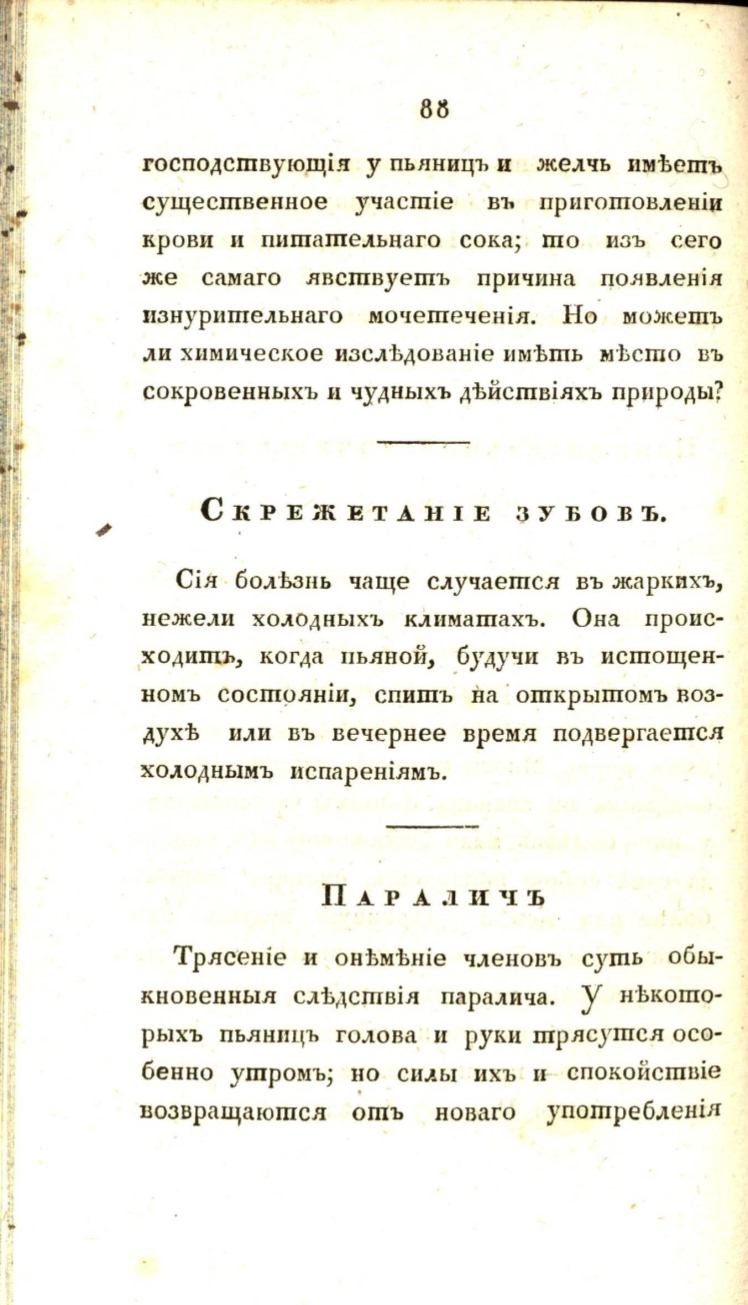 88

господствующія у пьяницъ и желчь имѣетъ существенное участіе въ приготовленіи крови и питательнаго сока; то изъ сего же самаго явствуетъ причина появленія изнурительнаго мочетеченія. Но можетъ ли химическое изслѣдованіе имѣть мѣсто въ сокровенныхъ и чудныхъ дѣйствіяхъ природы?

Скрежетаніе зубовъ.

Сія болѣзнь чаще случается въ жаркихъ, нежели холодныхъ климатахъ. Она происходитъ, когда пьяной, будучи въ истощенномъ состояніи, спитъ на открытомъ воздухѣ или въ вечернее время подвергается холоднымъ испареніямъ.

Параличъ

Трясеніе и онѣмѣніе членовъ суть обыкновенныя слѣдствія паралича. У нѣкоторыхъ пьяницъ голова и руки трясутся особенно утромъ; но силы ихъ и спокойствіе возвращаются отъ новаго употребленія